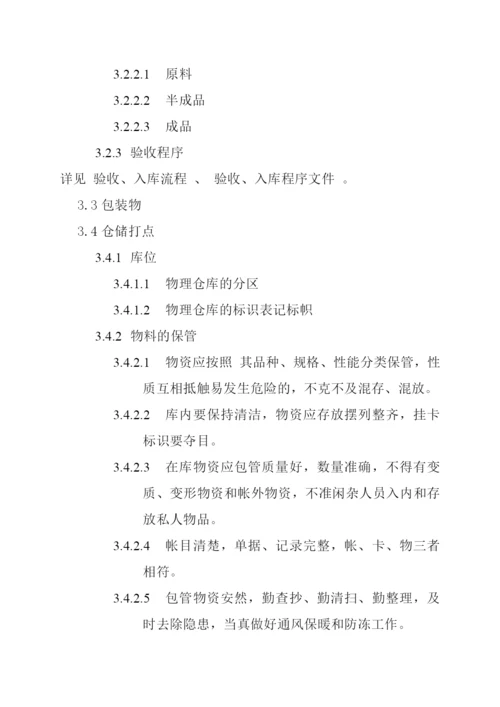 3.2.2.1 原料

3.2.2.2 半成品

3.2.2.3 成品

3.2.3 验收程序

详见 验收、入库流程 、 验收、入库程序文件 。

3.3 包装物

3.4 仓储打点

3.4.1 库位

3.4.1.1 物理仓库的分区

3.4.1.2 物理仓库的标识表记标帜

3.4.2 物料的保管

3.4.2.1 物资应按照 其品种、规格、性能分类保管，性质互相抵触易发生危险的，不克不及混存、混放。

3.4.2.2 库内要保持清洁，物资应存放摆列整齐，挂卡标识要夺目。

3.4.2.3 在库物资应包管质量好，数量准确，不得有变质、变形物资和帐外物资，不准闲杂人员入内和存放私人物品。

3.4.2.4 帐目清楚，单据、记录完整，帐、卡、物三者相符。

3.4.2.5 包管物资安然，勤查抄、勤清扫、勤整理，及时去除隐患，当真做好通风保暖和防冻工作。